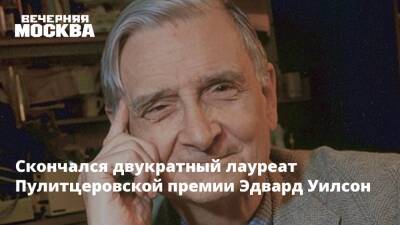 ВЕЧЕРНЯЯ МОСКВА

Скончался двукратный лауреат Пулитцеровской премии Эдвард Уилсон